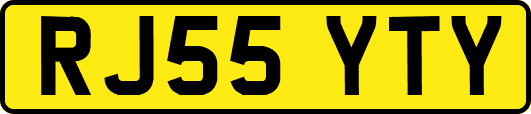 RJ55 YTY